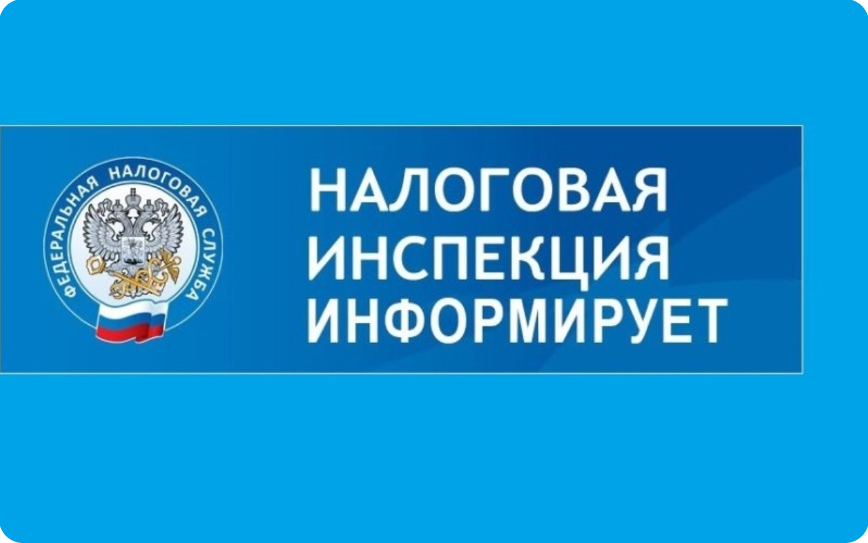 ФЕДЕРАЛЬНАЯ НАЛОГОВАЯ СЛУЖБА

НАЛОГОВАЯ ИНСПЕКЦИЯ ИНФОРМИРУЕТ